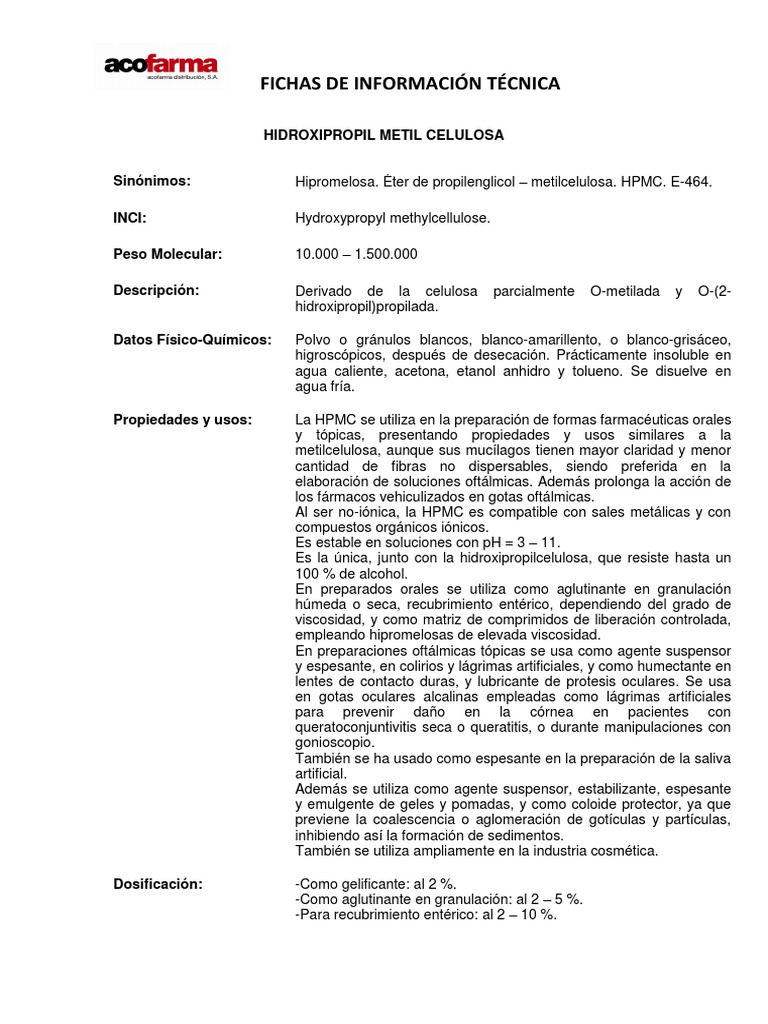 acofarma
acofarma distribución, S.A.

FICHAS DE INFORMACIÓN TÉCNICA

HIDROXIPROPIL METIL CELULOSA

Sinónimos: Hipromelosa. Éter de propilenglicol – metilcelulosa. HPMC. E-464.

INCI: Hydroxypropyl methylcellulose.

Peso Molecular: 10.000 – 1.500.000

Descripción: Derivado de la celulosa parcialmente O-metilada y O-(2-hidroxipropil)propilada.

Datos Físico-Químicos: Polvo o gránulos blancos, blanco-amarillento, o blanco-grisáceo, higroscópicos, después de desecación. Prácticamente insoluble en agua caliente, acetona, etanol anhidro y tolueno. Se disuelve en agua fría.

Propiedades y usos: La HPMC se utiliza en la preparación de formas farmacéuticas orales y tópicas, presentando propiedades y usos similares a la metilcelulosa, aunque sus mucílagos tienen mayor claridad y menor cantidad de fibras no dispersables, siendo preferida en la elaboración de soluciones oftálmicas. Además prolonga la acción de los fármacos vehiculizados en gotas oftálmicas.
Al ser no-iónica, la HPMC es compatible con sales metálicas y con compuestos orgánicos iónicos.
Es estable en soluciones con pH = 3 – 11.
Es la única, junto con la hidroxipropilcelulosa, que resiste hasta un 100 % de alcohol.
En preparados orales se utiliza como aglutinante en granulación húmeda o seca, recubrimiento entérico, dependiendo del grado de viscosidad, y como matriz de comprimidos de liberación controlada, empleando hipromelosas de elevada viscosidad.
En preparaciones oftálmicas tópicas se usa como agente suspensor y espesante, en colirios y lágrimas artificiales, y como humectante en lentes de contacto duras, y lubricante de protesis oculares. Se usa en gotas oculares alcalinas empleadas como lágrimas artificiales para prevenir daño en la córnea en pacientes con queratoconjuntivitis seca o queratitis, o durante manipulaciones con gonioscopio.
También se ha usado como espesante en la preparación de la saliva artificial.
Además se utiliza como agente suspensor, estabilizante, espesante y emulgente de geles y pomadas, y como coloide protector, ya que previene la coalescencia o aglomeración de gotículas y partículas, inhibiendo así la formación de sedimentos.
También se utiliza ampliamente en la industria cosmética.

Dosificación: -Como gelificante: al 2 %.
-Como aglutinante en granulación: al 2 – 5 %.
-Para recubrimiento entérico: al 2 – 10 %.